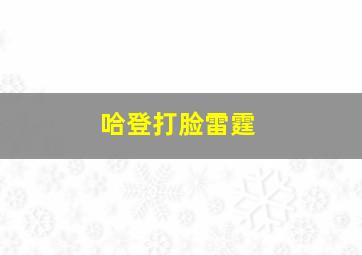 哈登打脸雷霆